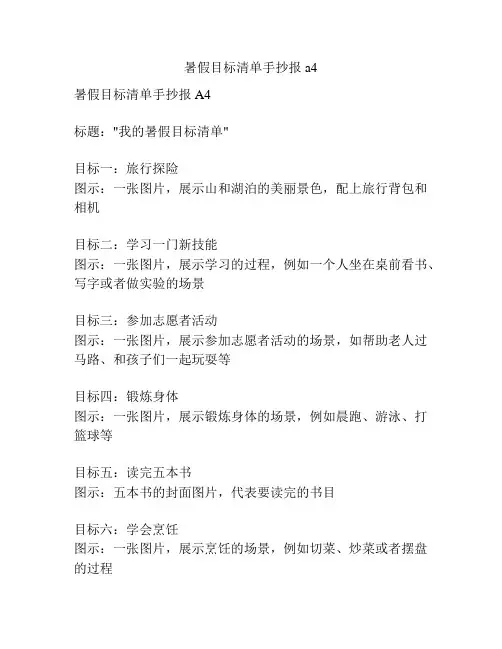 暑假目标清单手抄报 a4

暑假目标清单手抄报 A4

标题："我的暑假目标清单"

目标一：旅行探险
图示：一张图片，展示山和湖泊的美丽景色，配上旅行背包和相机

目标二：学习一门新技能
图示：一张图片，展示学习的过程，例如一个人坐在桌前看书、写字或者做实验的场景

目标三：参加志愿者活动
图示：一张图片，展示参加志愿者活动的场景，如帮助老人过马路、和孩子们一起玩耍等

目标四：锻炼身体
图示：一张图片，展示锻炼身体的场景，例如晨跑、游泳、打篮球等

目标五：读完五本书
图示：五本书的封面图片，代表要读完的书目

目标六：学会烹饪
图示：一张图片，展示烹饪的场景，例如切菜、炒菜或者摆盘的过程